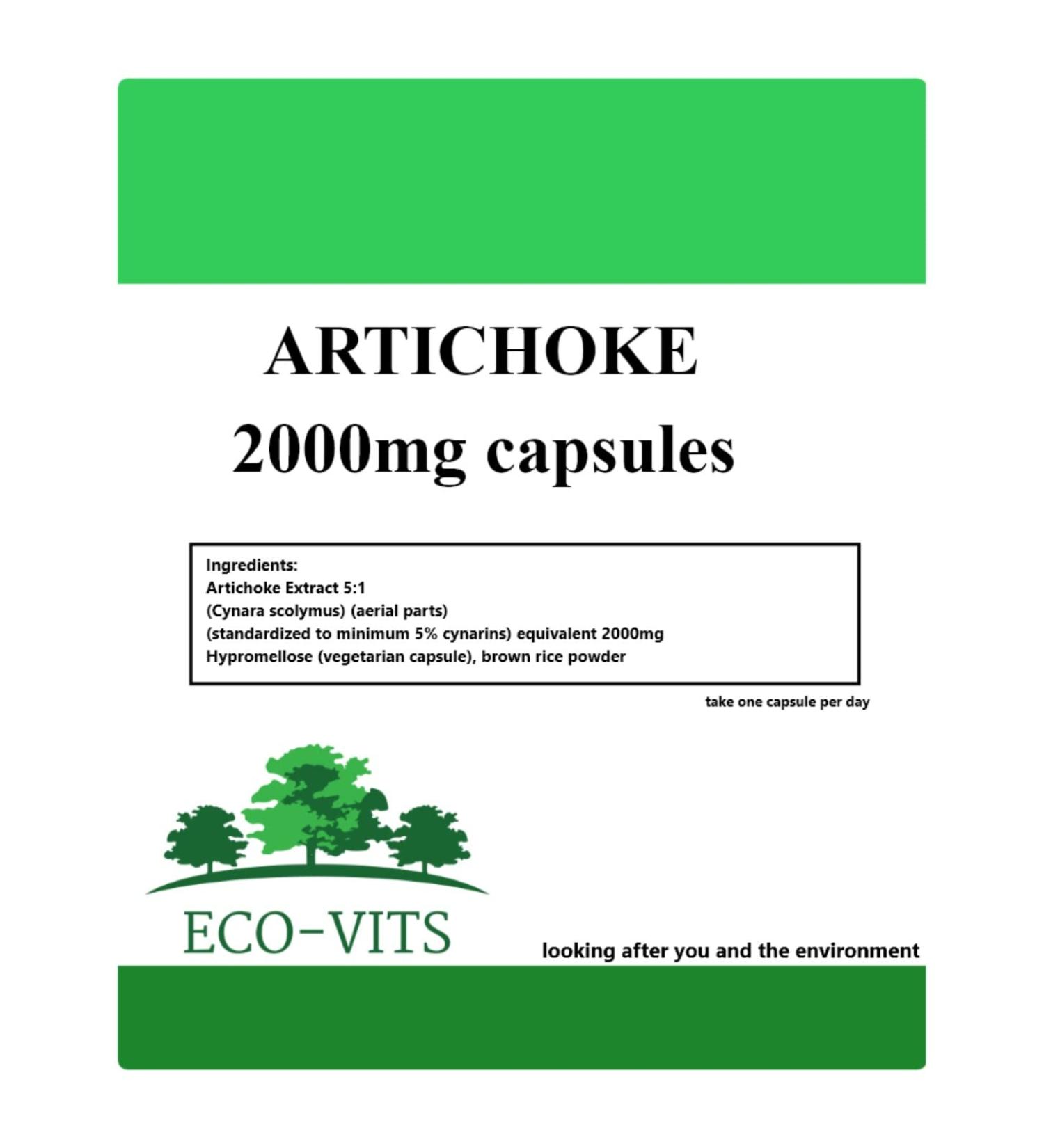 ARTICHOKE
2000mg capsules

Ingredients:
Artichoke Extract 5:1
(Cynara scolymus) (aerial parts)
(standardized to minimum 5% cynarins) equivalent 2000mg
Hypromellose (vegetarian capsule), brown rice powder

take one capsule per day

ECO-VITS

looking after you and the environment